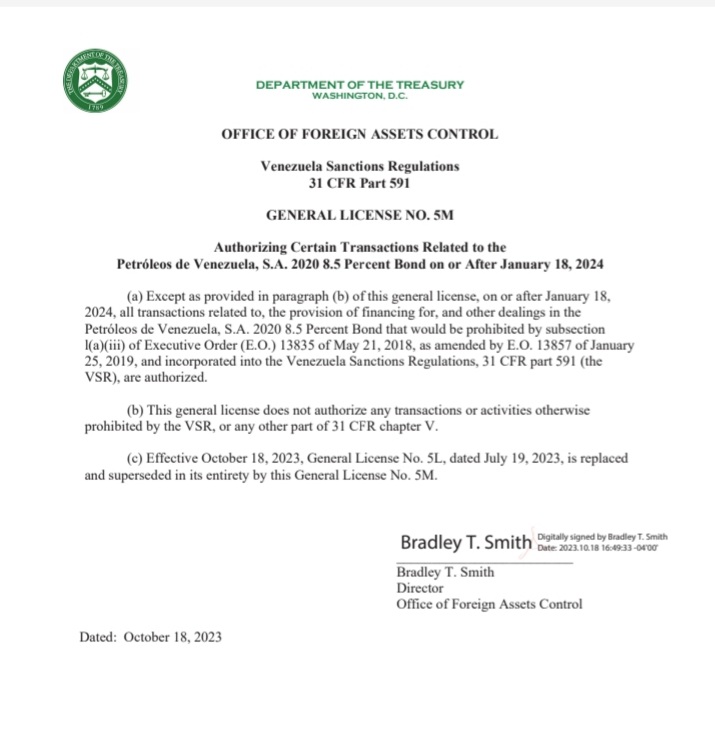 THE DEPARTMENT OF THE TREASURY
1789

DEPARTMENT OF THE TREASURY
WASHINGTON, D.C.

OFFICE OF FOREIGN ASSETS CONTROL

Venezuela Sanctions Regulations
31 CFR Part 591

GENERAL LICENSE NO. 5M

Authorizing Certain Transactions Related to the
Petróleos de Venezuela, S.A. 2020 8.5 Percent Bond on or After January 18, 2024

(a) Except as provided in paragraph (b) of this general license, on or after January 18, 2024, all transactions related to, the provision of financing for, and other dealings in the Petróleos de Venezuela, S.A. 2020 8.5 Percent Bond that would be prohibited by subsection l(a)(iii) of Executive Order (E.O.) 13835 of May 21, 2018, as amended by E.O. 13857 of January 25, 2019, and incorporated into the Venezuela Sanctions Regulations, 31 CFR part 591 (the VSR), are authorized.

(b) This general license does not authorize any transactions or activities otherwise prohibited by the VSR, or any other part of 31 CFR chapter V.

(c) Effective October 18, 2023, General License No. 5L, dated July 19, 2023, is replaced and superseded in its entirety by this General License No. 5M.

Bradley T. Smith Digitally signed by Bradley T. Smith Date: 2023.10.18 16:49:33 -04'00'

Bradley T. Smith
Director
Office of Foreign Assets Control

Dated: October 18, 2023